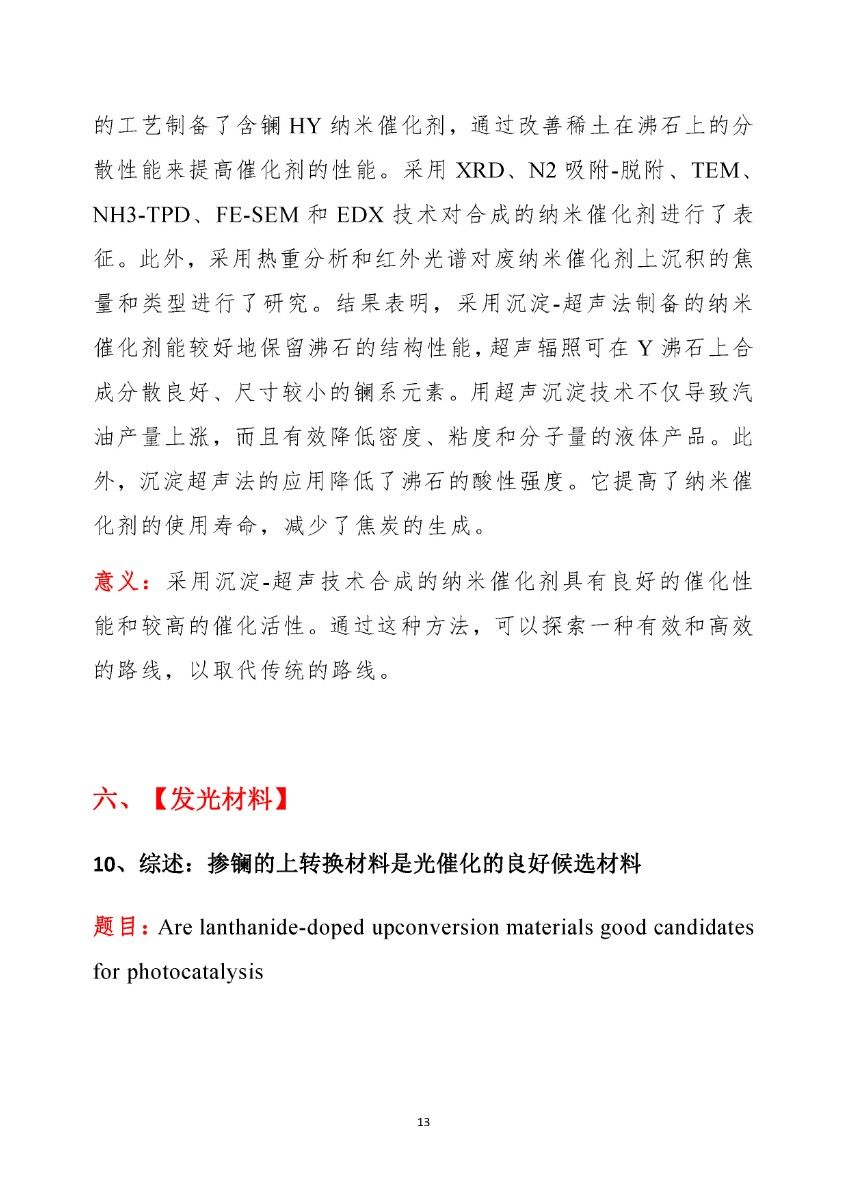 的工艺制备了含镧 HY 纳米催化剂，通过改善稀土在沸石上的分散性能来提高催化剂的性能。采用 XRD、N2 吸附-脱附、TEM、NH3-TPD、FE-SEM 和 EDX 技术对合成的纳米催化剂进行了表征。此外，采用热重分析和红外光谱对废纳米催化剂上沉积的焦量和类型进行了研究。结果表明，采用沉淀-超声法制备的纳米催化剂能较好地保留沸石的结构性能，超声辐照可在 Y 沸石上合成分散良好、尺寸较小的镧系元素。用超声沉淀技术不仅导致汽油产量上涨，而且有效降低密度、粘度和分子量的液体产品。此外，沉淀超声法的应用降低了沸石的酸性强度。它提高了纳米催化剂的使用寿命，减少了焦炭的生成。

意义：采用沉淀-超声技术合成的纳米催化剂具有良好的催化性能和较高的催化活性。通过这种方法，可以探索一种有效和高效的路线，以取代传统的路线。

六、【发光材料】

10、综述：掺镧的上转换材料是光催化的良好候选材料

题目：Are lanthanide-doped upconversion materials good candidates for photocatalysis

13